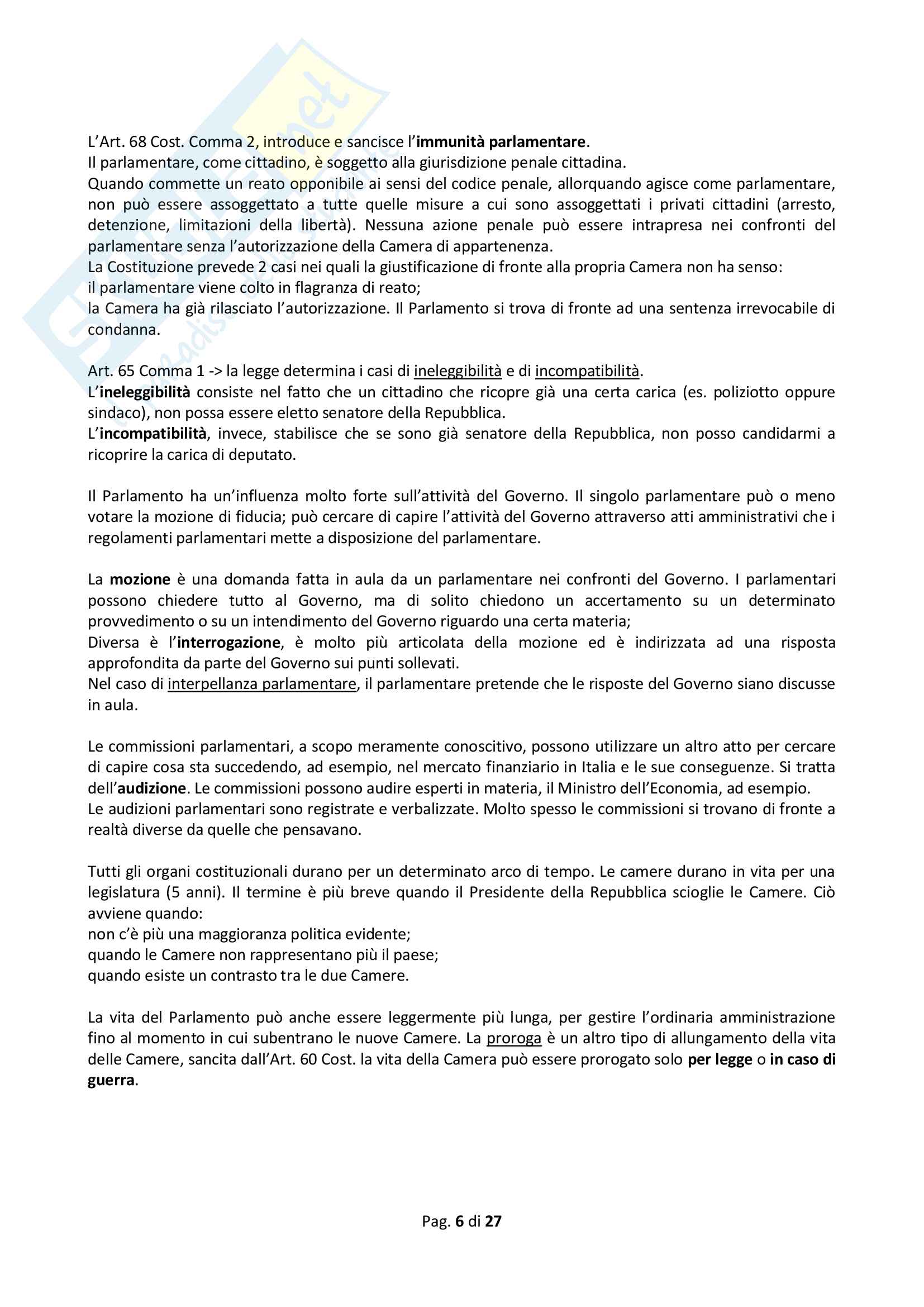 L'Art. 68 Cost. Comma 2, introduce e sancisce l'immunità parlamentare.
Il parlamentare, come cittadino, è soggetto alla giurisdizione penale cittadina.
Quando commette un reato opponibile ai sensi del codice penale, allorquando agisce come parlamentare, non può essere assoggettato a tutte quelle misure a cui sono assoggettati i privati cittadini (arresto, detenzione, limitazioni della libertà). Nessuna azione penale può essere intrapresa nei confronti del parlamentare senza l'autorizzazione della Camera di appartenenza.
La Costituzione prevede 2 casi nei quali la giustificazione di fronte alla propria Camera non ha senso:
il parlamentare viene colto in flagranza di reato;
la Camera ha già rilasciato l'autorizzazione. Il Parlamento si trova di fronte ad una sentenza irrevocabile di condanna.

Art. 65 Comma 1 -> la legge determina i casi di ineleggibilità e di incompatibilità.
L'ineleggibilità consiste nel fatto che un cittadino che ricopre già una certa carica (es. poliziotto oppure sindaco), non possa essere eletto senatore della Repubblica.
L'incompatibilità, invece, stabilisce che se sono già senatore della Repubblica, non posso candidarmi a ricoprire la carica di deputato.

Il Parlamento ha un'influenza molto forte sull'attività del Governo. Il singolo parlamentare può o meno votare la mozione di fiducia; può cercare di capire l'attività del Governo attraverso atti amministrativi che i regolamenti parlamentari mette a disposizione del parlamentare.

La mozione è una domanda fatta in aula da un parlamentare nei confronti del Governo. I parlamentari possono chiedere tutto al Governo, ma di solito chiedono un accertamento su un determinato provvedimento o su un intendimento del Governo riguardo una certa materia;
Diversa è l'interrogazione, è molto più articolata della mozione ed è indirizzata ad una risposta approfondita da parte del Governo sui punti sollevati.
Nel caso di interpellanza parlamentare, il parlamentare pretende che le risposte del Governo siano discusse in aula.

Le commissioni parlamentari, a scopo meramente conoscitivo, possono utilizzare un altro atto per cercare di capire cosa sta succedendo, ad esempio, nel mercato finanziario in Italia e le sue conseguenze. Si tratta dell'audizione. Le commissioni possono audire esperti in materia, il Ministro dell'Economia, ad esempio.
Le audizioni parlamentari sono registrate e verbalizzate. Molto spesso le commissioni si trovano di fronte a realtà diverse da quelle che pensavano.

Tutti gli organi costituzionali durano per un determinato arco di tempo. Le camere durano in vita per una legislatura (5 anni). Il termine è più breve quando il Presidente della Repubblica scioglie le Camere. Ciò avviene quando:
non c'è più una maggioranza politica evidente;
quando le Camere non rappresentano più il paese;
quando esiste un contrasto tra le due Camere.

La vita del Parlamento può anche essere leggermente più lunga, per gestire l'ordinaria amministrazione fino al momento in cui subentrano le nuove Camere. La proroga è un altro tipo di allungamento della vita delle Camere, sancita dall'Art. 60 Cost. la vita della Camera può essere prorogato solo per legge o in caso di guerra.

Pag. 6 di 27